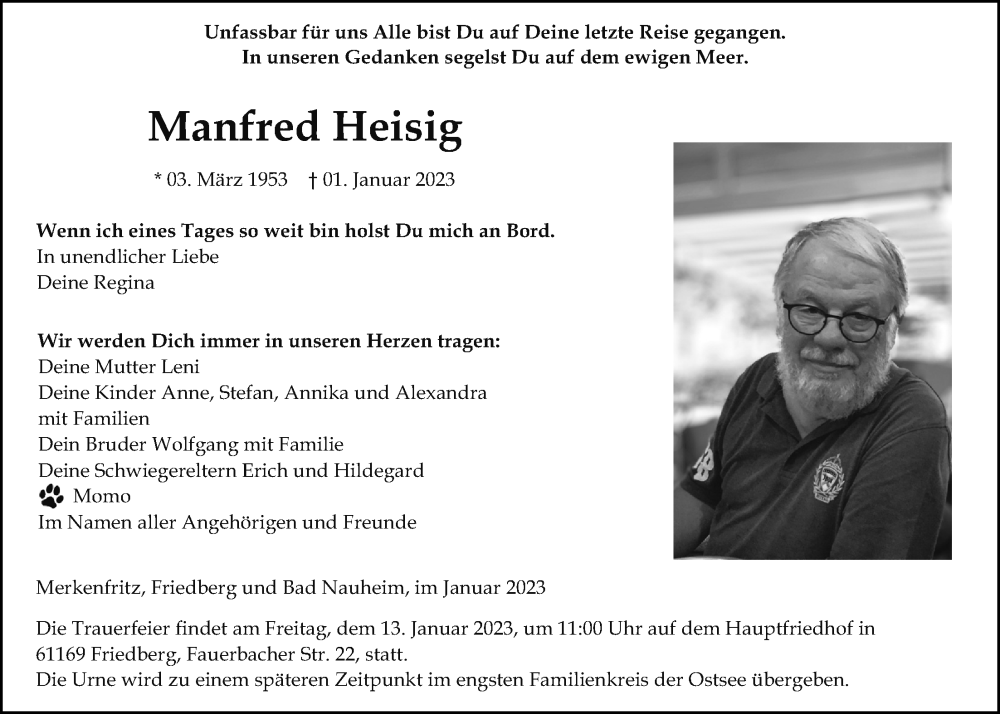 Unfassbar für uns Alle bist Du auf Deine letzte Reise gegangen.
In unseren Gedanken segelst Du auf dem ewigen Meer.

Manfred Heisig

* 03. März 1953 † 01. Januar 2023

Wenn ich eines Tages so weit bin holst Du mich an Bord.
In unendlicher Liebe
Deine Regina

Wir werden Dich immer in unseren Herzen tragen:
Deine Mutter Leni
Deine Kinder Anne, Stefan, Annika und Alexandra mit Familien
Dein Bruder Wolfgang mit Familie
Deine Schwiegereltern Erich und Hildegard
Momo
Im Namen aller Angehörigen und Freunde

Merkenfritz, Friedberg und Bad Nauheim, im Januar 2023

Die Trauerfeier findet am Freitag, dem 13. Januar 2023, um 11:00 Uhr auf dem Hauptfriedhof in 61169 Friedberg, Fauerbacher Str. 22, statt.
Die Urne wird zu einem späteren Zeitpunkt im engsten Familienkreis der Ostsee übergeben.